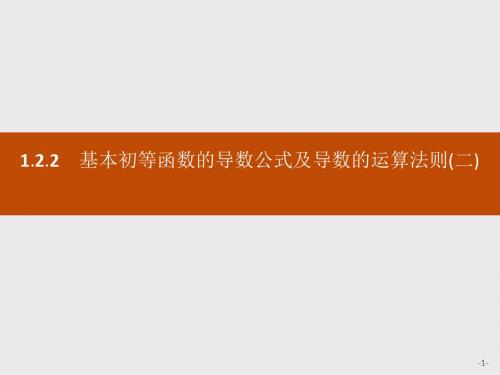 1.2.2　基本初等函数的导数公式及导数的运算法则(二)

-1-